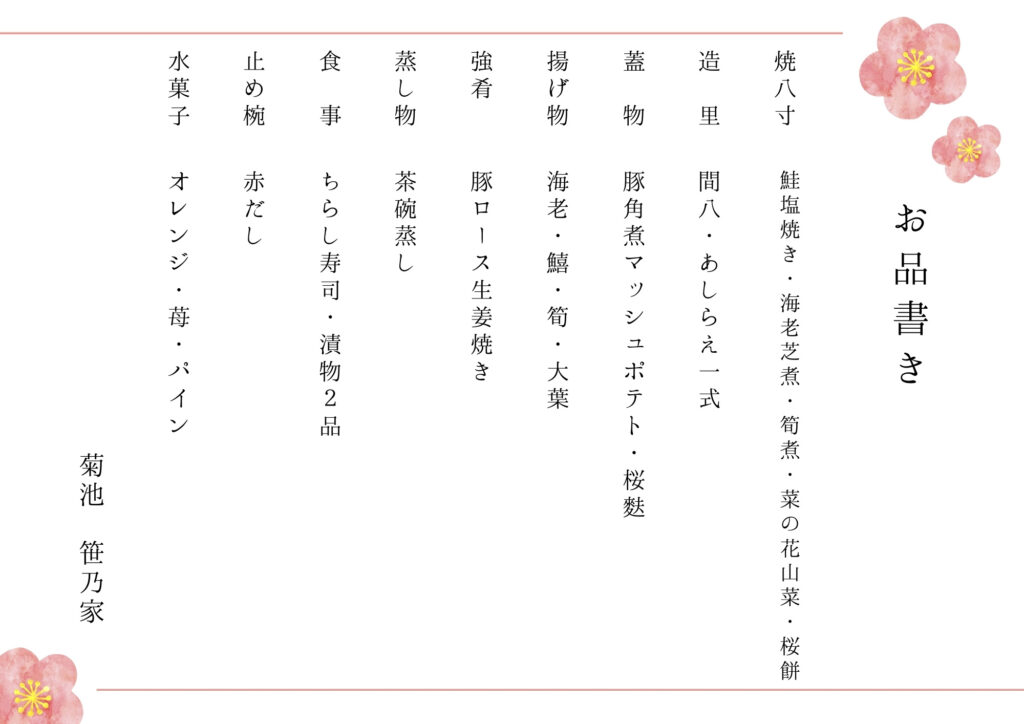 お品書き

焼八寸　鮭塩焼き・海老芝煮・筍煮・菜の花山菜・桜餅

造　里　間八・あしらえ一式

蓋　物　豚角煮マッシュポテト・桜麩

揚げ物　海老・鱚・筍・大葉

強肴　豚ロース生姜焼き

蒸し物　茶碗蒸し

食　事　ちらし寿司・漬物２品

止め椀　赤だし

水菓子　オレンジ・苺・パイン

菊池　笹乃家